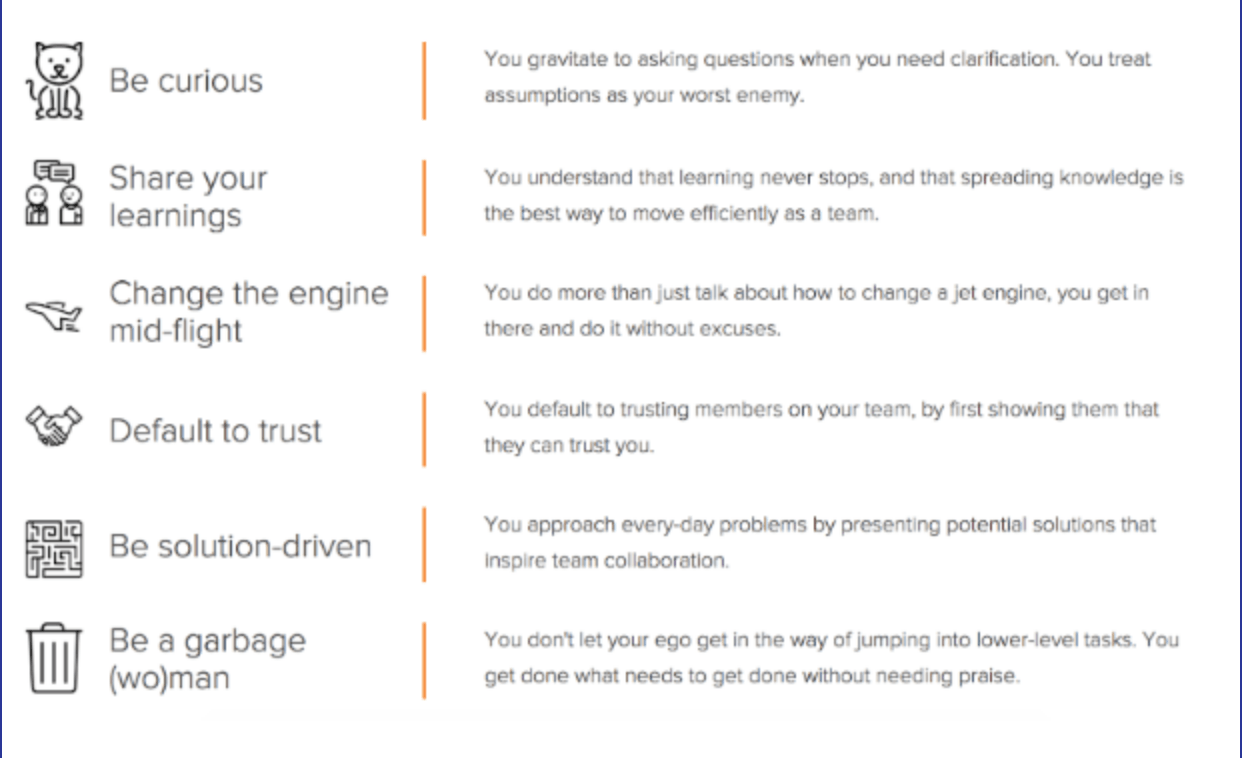 Be curious

You gravitate to asking questions when you need clarification. You treat assumptions as your worst enemy.

Share your learnings

You understand that learning never stops, and that spreading knowledge is the best way to move efficiently as a team.

Change the engine mid-flight

You do more than just talk about how to change a jet engine, you get in there and do it without excuses.

Default to trust

You default to trusting members on your team, by first showing them that they can trust you.

Be solution-driven

You approach every-day problems by presenting potential solutions that inspire team collaboration.

Be a garbage (wo)man

You don't let your ego get in the way of jumping into lower-level tasks. You get done what needs to get done without needing praise.